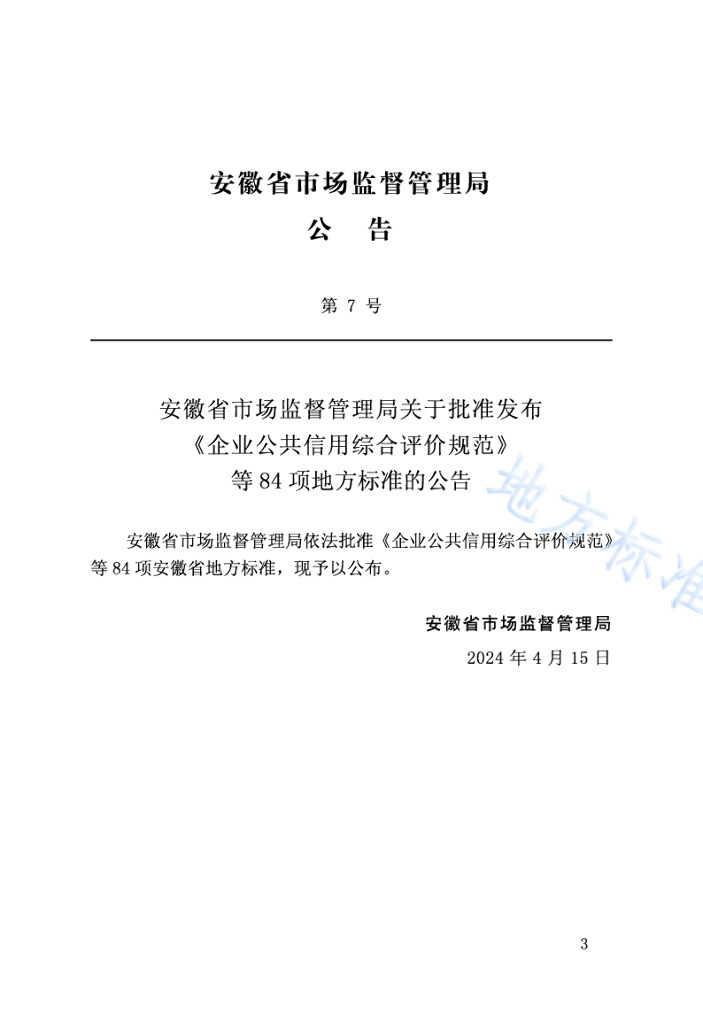 安徽省市场监督管理局
公　告

第 7 号

安徽省市场监督管理局关于批准发布《企业公共信用综合评价规范》等 84 项地方标准的公告

地方标准

安徽省市场监督管理局依法批准《企业公共信用综合评价规范》等 84 项安徽省地方标准，现予以公布。

安徽省市场监督管理局

2024 年 4 月 15 日

3